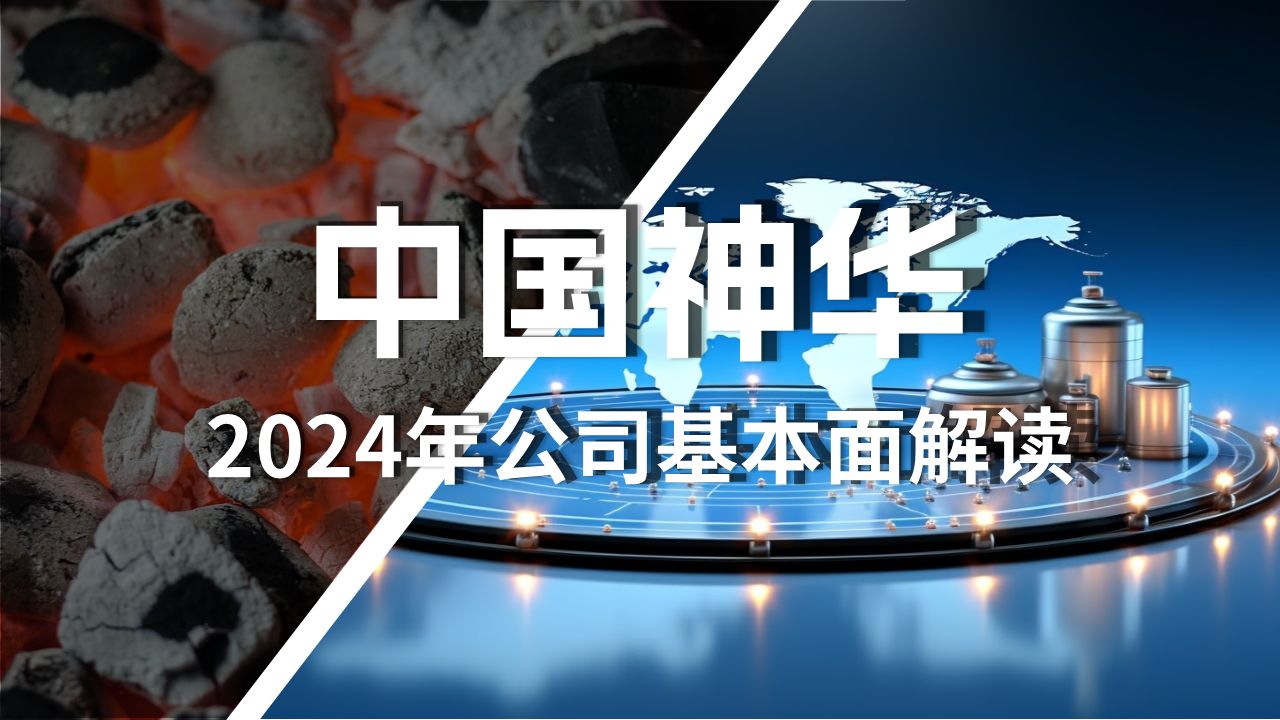 中国神华

2024年公司基本面解读